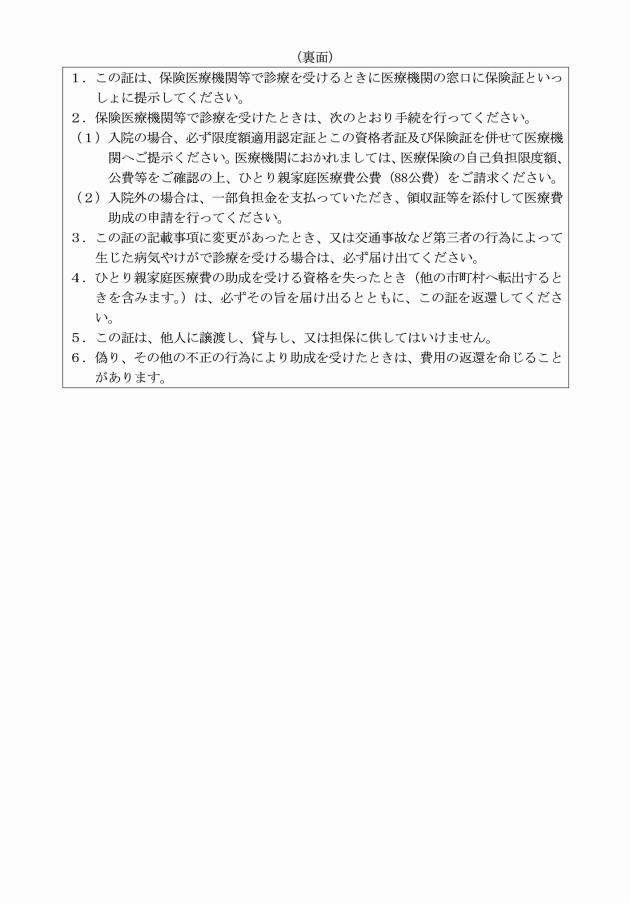 （裏面）

１．この証は、保険医療機関等で診療を受けるときに医療機関の窓口に保険証といっしょに提示してください。

２．保険医療機関等で診療を受けたときは、次のとおり手続を行ってください。

（１）入院の場合、必ず限度額適用認定証とこの資格者証及び保険証を併せて医療機関へご提示ください。医療機関におかれましては、医療保険の自己負担限度額、公費等をご確認の上、ひとり親家庭医療費公費（88公費）をご請求ください。

（２）入院外の場合は、一部負担金を支払っていただき、領収証等を添付して医療費助成の申請を行ってください。

３．この証の記載事項に変更があったとき、又は交通事故など第三者の行為によって生じた病気やけがで診療を受ける場合は、必ず届け出てください。

４．ひとり親家庭医療費の助成を受ける資格を失ったとき（他の市町村へ転出するときを含みます。）は、必ずその旨を届け出るとともに、この証を返還してください。

５．この証は、他人に譲渡し、貸与し、又は担保に供してはいけません。

６．偽り、その他の不正の行為により助成を受けたときは、費用の返還を命じることがあります。